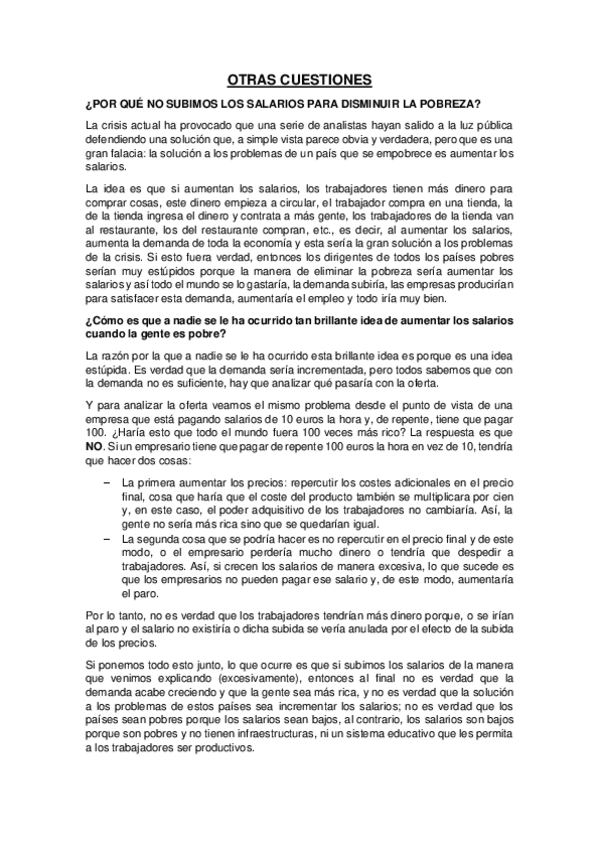 OTRAS CUESTIONES

¿POR QUÉ NO SUBIMOS LOS SALARIOS PARA DISMINUIR LA POBREZA?

La crisis actual ha provocado que una serie de analistas hayan salido a la luz pública defendiendo una solución que, a simple vista parece obvia y verdadera, pero que es una gran falacia: la solución a los problemas de un país que se empobrece es aumentar los salarios.

La idea es que si aumentan los salarios, los trabajadores tienen más dinero para comprar cosas, este dinero empieza a circular, el trabajador compra en una tienda, la de la tienda ingresa el dinero y contrata a más gente, los trabajadores de la tienda van al restaurante, los del restaurante compran, etc., es decir, al aumentar los salarios, aumenta la demanda de toda la economía y esta sería la gran solución a los problemas de la crisis. Si esto fuera verdad, entonces los dirigentes de todos los países pobres serían muy estúpidos porque la manera de eliminar la pobreza sería aumentar los salarios y así todo el mundo se lo gastaría, la demanda subiría, las empresas producirían para satisfacer esta demanda, aumentaría el empleo y todo iría muy bien.

¿Cómo es que a nadie se le ha ocurrido tan brillante idea de aumentar los salarios cuando la gente es pobre?

La razón por la que a nadie se le ha ocurrido esta brillante idea es porque es una idea estúpida. Es verdad que la demanda sería incrementada, pero todos sabemos que con la demanda no es suficiente, hay que analizar qué pasaría con la oferta.

Y para analizar la oferta veamos el mismo problema desde el punto de vista de una empresa que está pagando salarios de 10 euros la hora y, de repente, tiene que pagar 100. ¿Haría esto que todo el mundo fuera 100 veces más rico? La respuesta es que NO. Si un empresario tiene que pagar de repente 100 euros la hora en vez de 10, tendría que hacer dos cosas:

– La primera aumentar los precios: repercutir los costes adicionales en el precio final, cosa que haría que el coste del producto también se multiplicara por cien y, en este caso, el poder adquisitivo de los trabajadores no cambiaría. Así, la gente no sería más rica sino que se quedarían igual.
– La segunda cosa que se podría hacer es no repercutir en el precio final y de este modo, o el empresario perdería mucho dinero o tendría que despedir a trabajadores. Así, si crecen los salarios de manera excesiva, lo que sucede es que los empresarios no pueden pagar ese salario y, de este modo, aumentaría el paro.

Por lo tanto, no es verdad que los trabajadores tendrían más dinero porque, o se irían al paro y el salario no existiría o dicha subida se vería anulada por el efecto de la subida de los precios.

Si ponemos todo esto junto, lo que ocurre es que si subimos los salarios de la manera que venimos explicando (excesivamente), entonces al final no es verdad que la demanda acabe creciendo y que la gente sea más rica, y no es verdad que la solución a los problemas de estos países sea incrementar los salarios; no es verdad que los países sean pobres porque los salarios sean bajos, al contrario, los salarios son bajos porque son pobres y no tienen infraestructuras, ni un sistema educativo que les permita a los trabajadores ser productivos.